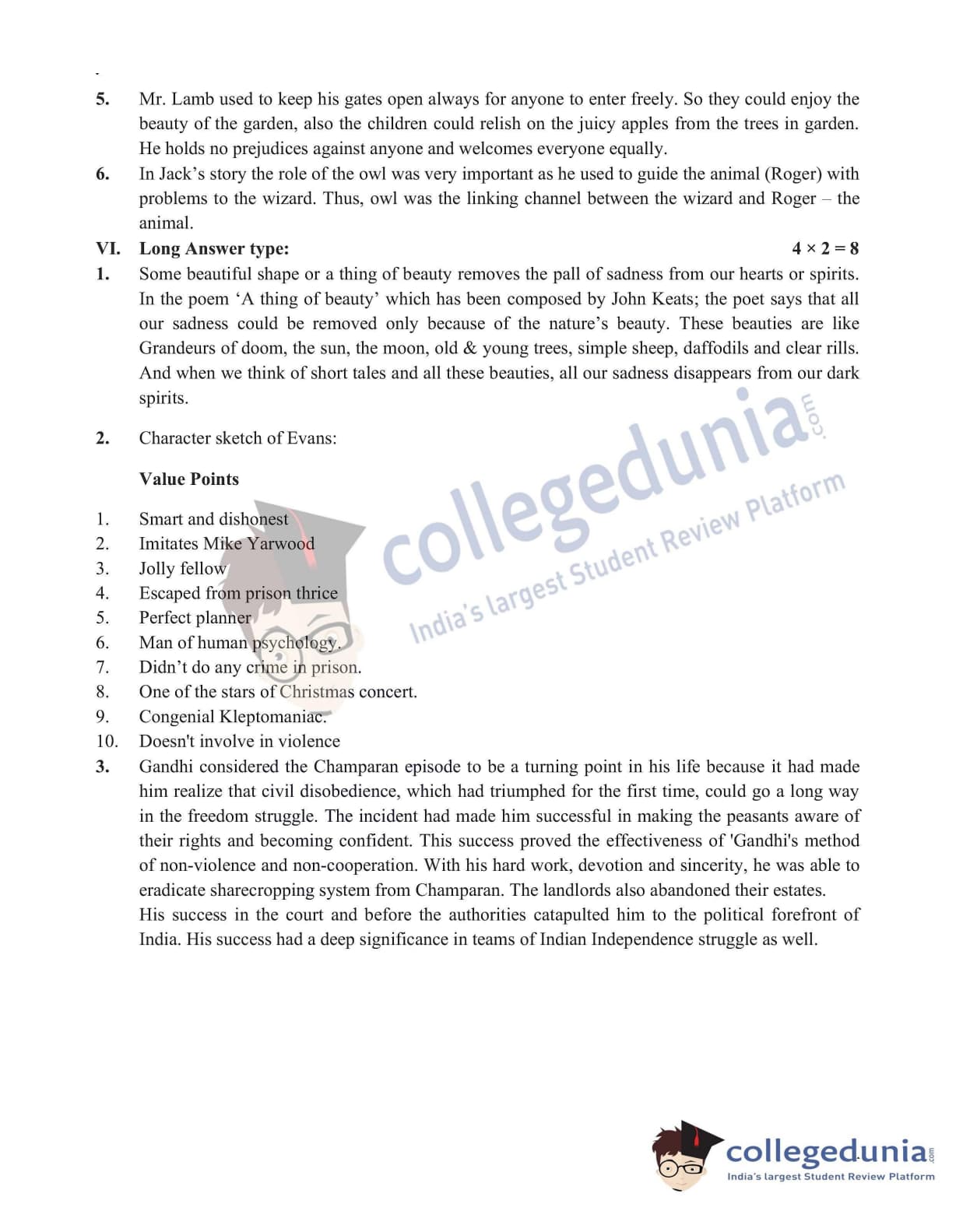 5. Mr. Lamb used to keep his gates open always for anyone to enter freely. So they could enjoy the beauty of the garden, also the children could relish on the juicy apples from the trees in garden. He holds no prejudices against anyone and welcomes everyone equally.

6. In Jack's story the role of the owl was very important as he used to guide the animal (Roger) with problems to the wizard. Thus, owl was the linking channel between the wizard and Roger – the animal.

VI. Long Answer type: $4 \times 2 = 8$

1. Some beautiful shape or a thing of beauty removes the pall of sadness from our hearts or spirits. In the poem 'A thing of beauty' which has been composed by John Keats; the poet says that all our sadness could be removed only because of the nature's beauty. These beauties are like Grandeurs of doom, the sun, the moon, old & young trees, simple sheep, daffodils and clear rills. And when we think of short tales and all these beauties, all our sadness disappears from our dark spirits.

2. Character sketch of Evans:

Value Points

1. Smart and dishonest
2. Imitates Mike Yarwood
3. Jolly fellow
4. Escaped from prison thrice
5. Perfect planner
6. Man of human psychology.
7. Didn't do any crime in prison.
8. One of the stars of Christmas concert.
9. Congenial Kleptomaniac.
10. Doesn't involve in violence

3. Gandhi considered the Champaran episode to be a turning point in his life because it had made him realize that civil disobedience, which had triumphed for the first time, could go a long way in the freedom struggle. The incident had made him successful in making the peasants aware of their rights and becoming confident. This success proved the effectiveness of 'Gandhi's method of non-violence and non-cooperation. With his hard work, devotion and sincerity, he was able to eradicate sharecropping system from Champaran. The landlords also abandoned their estates.
His success in the court and before the authorities catapulted him to the political forefront of India. His success had a deep significance in teams of Indian Independence struggle as well.

collegedunia.com
India's largest Student Review Platform

collegedunia.com
India's largest Student Review Platform